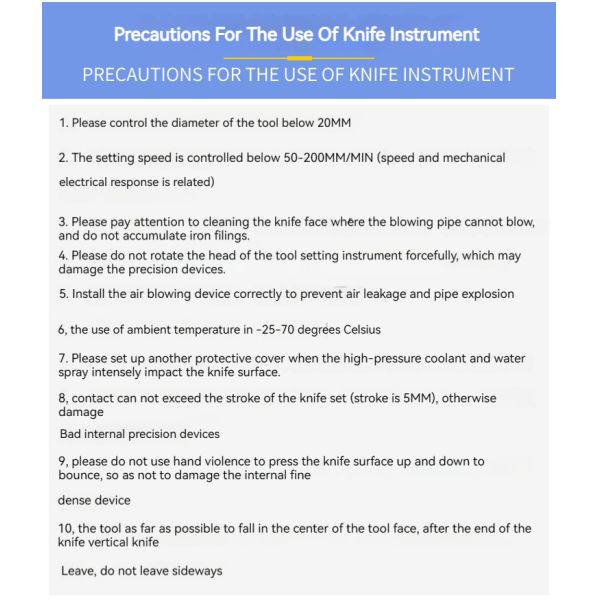 Precautions For The Use Of Knife Instrument

PRECAUTIONS FOR THE USE OF KNIFE INSTRUMENT

1. Please control the diameter of the tool below 20MM

2. The setting speed is controlled below 50-200MM/MIN (speed and mechanical electrical response is related)

3. Please pay attention to cleaning the knife face where the blowing pipe cannot blow, and do not accumulate iron filings.

4. Please do not rotate the head of the tool setting instrument forcefully, which may damage the precision devices.

5. Install the air blowing device correctly to prevent air leakage and pipe explosion

6, the use of ambient temperature in -25-70 degrees Celsius

7. Please set up another protective cover when the high-pressure coolant and water spray intensely impact the knife surface.

8, contact can not exceed the stroke of the knife set (stroke is 5MM), otherwise damage

Bad internal precision devices

9, please do not use hand violence to press the knife surface up and down to bounce, so as not to damage the internal fine

dense device

10, the tool as far as possible to fall in the center of the tool face, after the end of the knife vertical knife

Leave, do not leave sideways